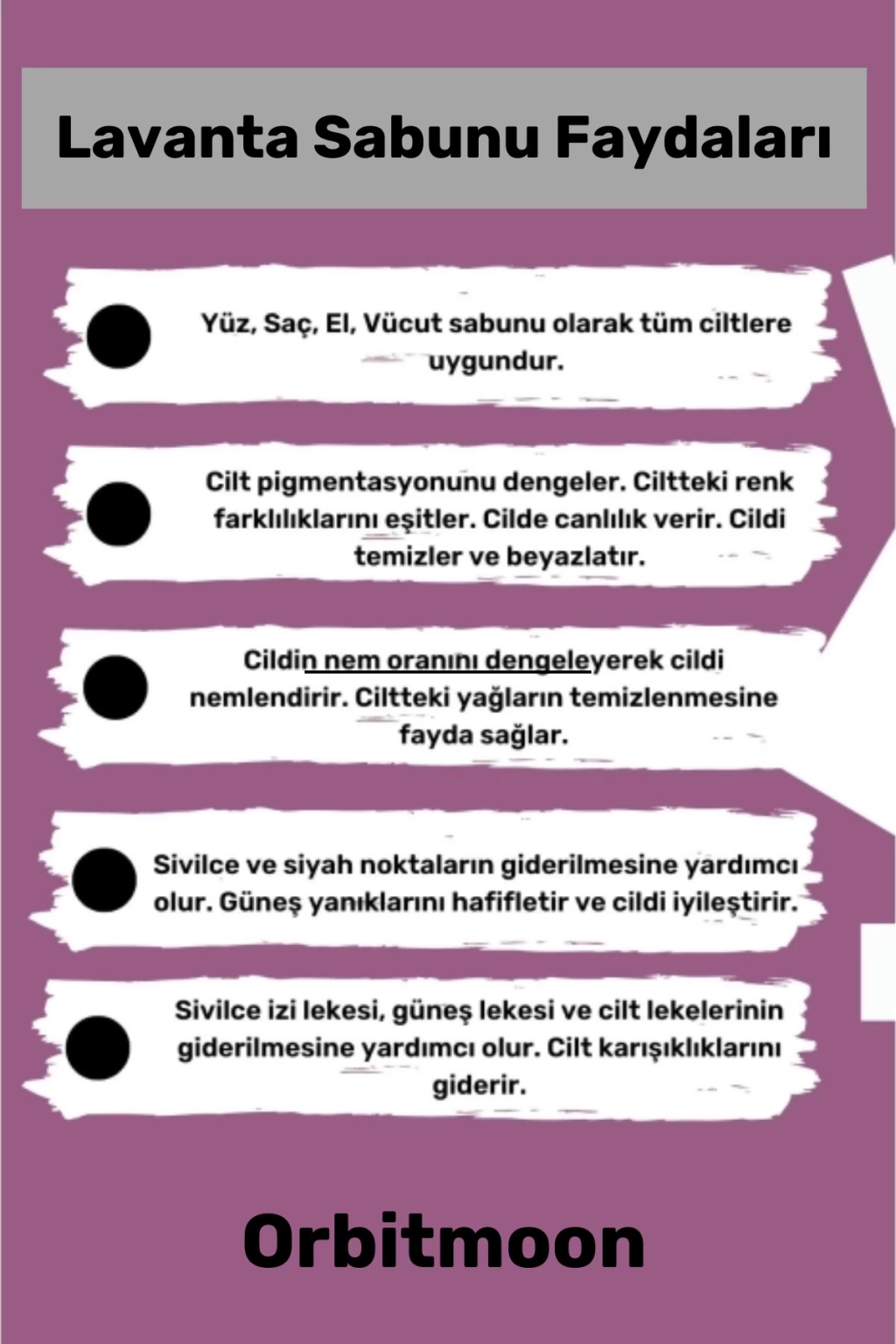 Lavanta Sabunu Faydaları

Yüz, Saç, El, Vücut sabunu olarak tüm ciltlere uygundur.

Cilt pigmentasyonunu dengeler. Ciltteki renk farklılıklarını eşitler. Cilde canlılık verir. Cildi temizler ve beyazlatır.

Cildin nem oranını dengeleyerek cildi nemlendirir. Ciltteki yağların temizlenmesine fayda sağlar.

Sivilce ve siyah noktaların giderilmesine yardımcı olur. Güneş yanıklarını hafifletir ve cildi iyileştirir.

Sivilce izi lekesi, güneş lekesi ve cilt lekelerinin giderilmesine yardımcı olur. Cilt karışıklıklarını giderir.

Orbitmoon